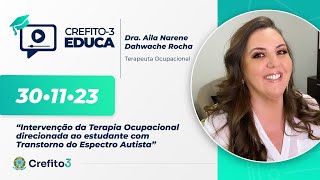 CREFITO-3
EDUCA

Dra. Aila Narene Dahwache Rocha

Terapeuta Ocupacional

30•11•23

"Intervenção da Terapia Ocupacional direcionada ao estudante com Transtorno do Espectro Autista"

Crefito3